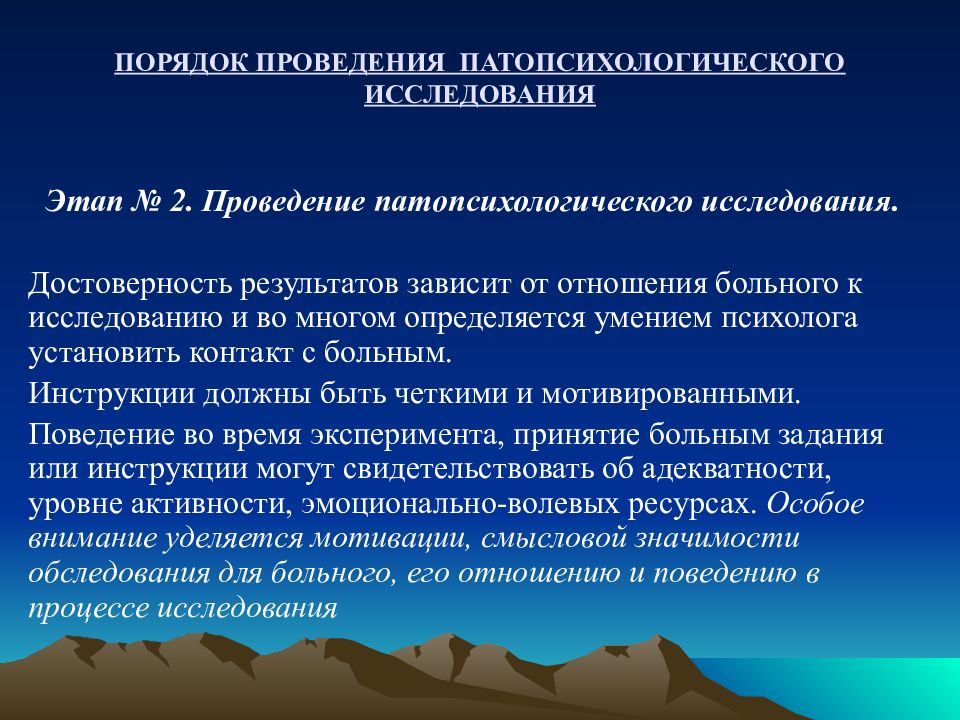 ПОРЯДОК ПРОВЕДЕНИЯ ПАТОПСИХОЛОГИЧЕСКОГО ИССЛЕДОВАНИЯ

Этап № 2. Проведение патопсихологического исследования.

Достоверность результатов зависит от отношения больного к исследованию и во многом определяется умением психолога установить контакт с больным.

Инструкции должны быть четкими и мотивированными.

Поведение во время эксперимента, принятие больным задания или инструкции могут свидетельствовать об адекватности, уровне активности, эмоционально-волевых ресурсах. Особое внимание уделяется мотивации, смысловой значимости обследования для больного, его отношению и поведению в процессе исследования